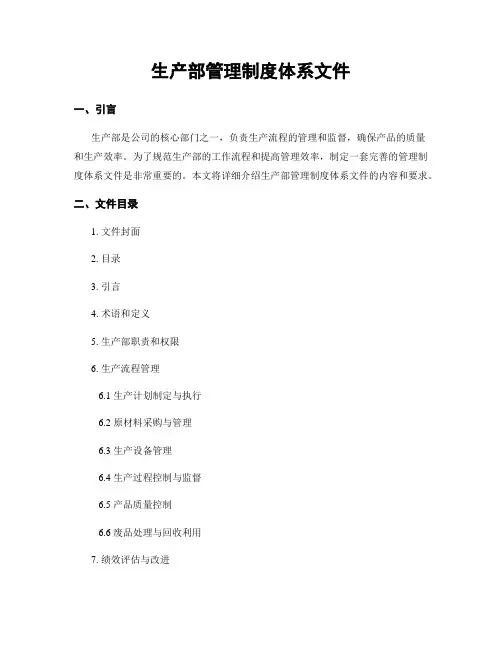 生产部管理制度体系文件

一、引言

生产部是公司的核心部门之一，负责生产流程的管理和监督，确保产品的质量和生产效率。为了规范生产部的工作流程和提高管理效率，制定一套完善的管理制度体系文件是非常重要的。本文将详细介绍生产部管理制度体系文件的内容和要求。

二、文件目录

1. 文件封面

2. 目录

3. 引言

4. 术语和定义

5. 生产部职责和权限

6. 生产流程管理

6.1 生产计划制定与执行

6.2 原材料采购与管理

6.3 生产设备管理

6.4 生产过程控制与监督

6.5 产品质量控制

6.6 废品处理与回收利用

7. 绩效评估与改进